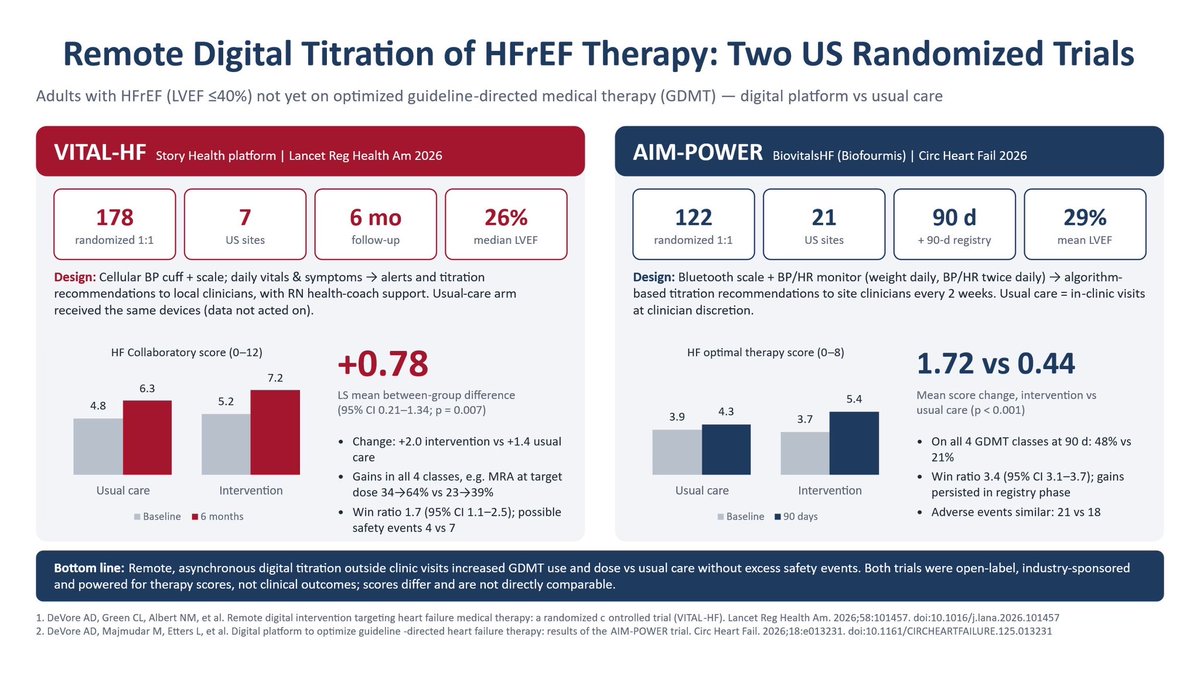 Remote Digital Titration of HFrEF Therapy: Two US Randomized Trials

Adults with HFrEF (LVEF ≤40%) not yet on optimized guideline-directed medical therapy (GDMT) — digital platform vs usual care

VITAL-HF Story Health platform | Lancet Reg Health Am 2026

178
randomized 1:1

7
US sites

6 mo
follow-up

26%
median LVEF

Design: Cellular BP cuff + scale; daily vitals & symptoms → alerts and titration recommendations to local clinicians, with RN health-coach support. Usual-care arm received the same devices (data not acted on).

HF Collaboratory score (0–12)

4.8
6.3
5.2
7.2
Usual care
Intervention
Baseline
6 months

+0.78

LS mean between-group difference (95% CI 0.21–1.34; p = 0.007)

• Change: +2.0 intervention vs +1.4 usual care
• Gains in all 4 classes, e.g. MRA at target dose 34→64% vs 23→39%
• Win ratio 1.7 (95% CI 1.1–2.5); possible safety events 4 vs 7

AIM-POWER BiovitalsHF (Biofourmis) | Circ Heart Fail 2026

122
randomized 1:1

21
US sites

90 d
+ 90-d registry

29%
mean LVEF

Design: Bluetooth scale + BP/HR monitor (weight daily, BP/HR twice daily) → algorithm-based titration recommendations to site clinicians every 2 weeks. Usual care = in-clinic visits at clinician discretion.

HF optimal therapy score (0–8)

3.9
4.3
3.7
5.4
Usual care
Intervention
Baseline
90 days

1.72 vs 0.44

Mean score change, intervention vs usual care (p < 0.001)

• On all 4 GDMT classes at 90 d: 48% vs 21%
• Win ratio 3.4 (95% CI 3.1–3.7); gains persisted in registry phase
• Adverse events similar: 21 vs 18

Bottom line: Remote, asynchronous digital titration outside clinic visits increased GDMT use and dose vs usual care without excess safety events. Both trials were open-label, industry-sponsored and powered for therapy scores, not clinical outcomes; scores differ and are not directly comparable.

1. DeVore AD, Green CL, Albert NM, et al. Remote digital intervention targeting heart failure medical therapy: a randomized c ontrolled trial (VITAL-HF). Lancet Reg Health Am. 2026;58:101457. doi:10.1016/j.lana.2026.101457
2. DeVore AD, Majmudar M, Etters L, et al. Digital platform to optimize guideline -directed heart failure therapy: results of the AIM-POWER trial. Circ Heart Fail. 2026;18:e013231. doi:10.1161/CIRCHEARTFAILURE.125.013231